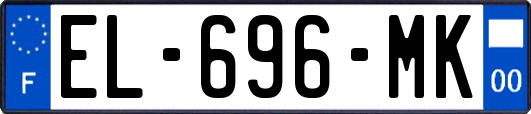 F

EL-696-MK

00